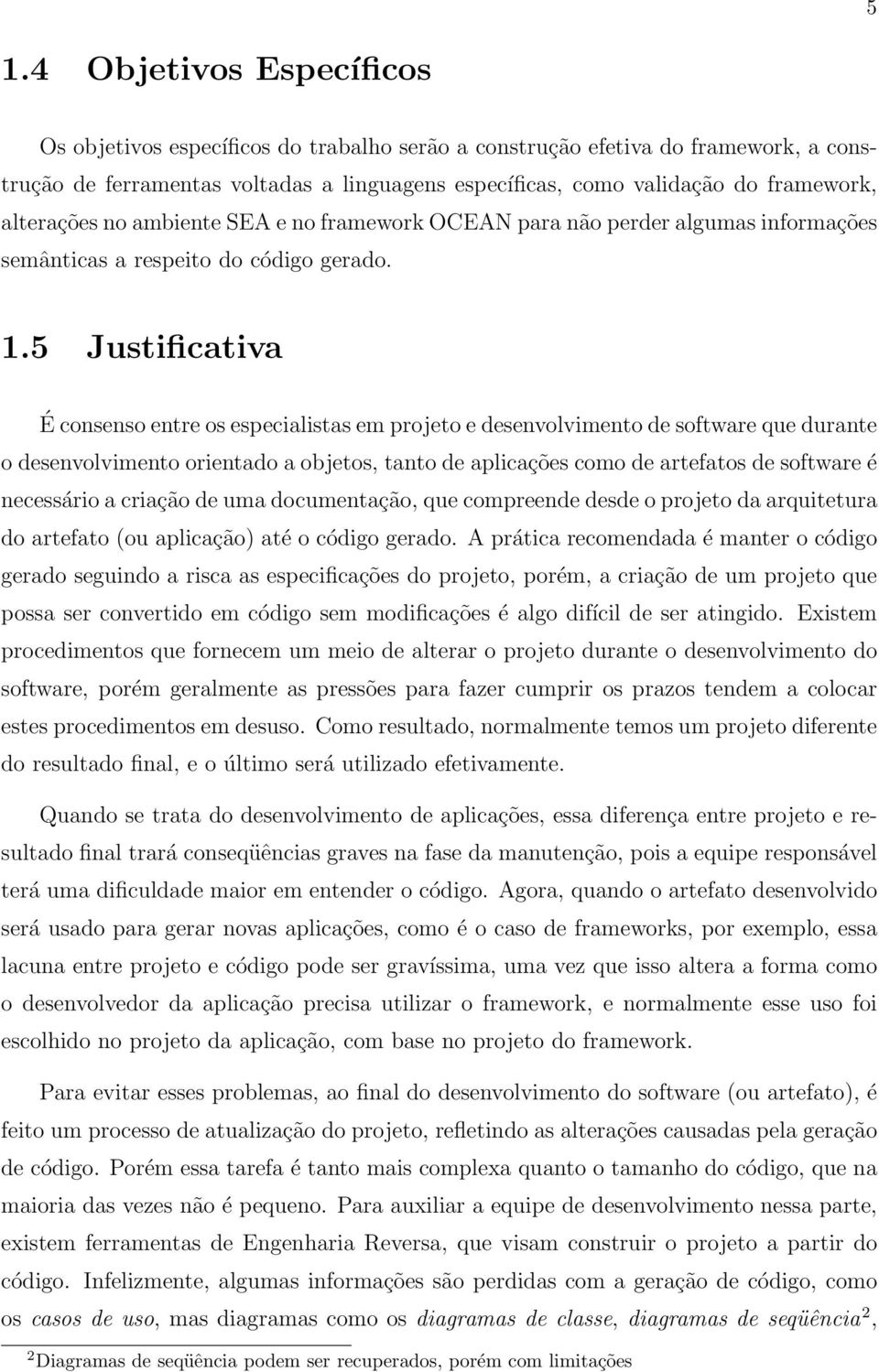 5

1.4 Objetivos Específicos

Os objetivos específicos do trabalho serão a construção efetiva do framework, a construção de ferramentas voltadas a linguagens específicas, como validação do framework, alterações no ambiente SEA e no framework OCEAN para não perder algumas informações semânticas a respeito do código gerado.

1.5 Justificativa

É consenso entre os especialistas em projeto e desenvolvimento de software que durante o desenvolvimento orientado a objetos, tanto de aplicações como de artefatos de software é necessário a criação de uma documentação, que compreende desde o projeto da arquitetura do artefato (ou aplicação) até o código gerado. A prática recomendada é manter o código gerado seguindo a risca as especificações do projeto, porém, a criação de um projeto que possa ser convertido em código sem modificações é algo difícil de ser atingido. Existem procedimentos que fornecem um meio de alterar o projeto durante o desenvolvimento do software, porém geralmente as pressões para fazer cumprir os prazos tendem a colocar estes procedimentos em desuso. Como resultado, normalmente temos um projeto diferente do resultado final, e o último será utilizado efetivamente.

Quando se trata do desenvolvimento de aplicações, essa diferença entre projeto e resultado final trará conseqüências graves na fase da manutenção, pois a equipe responsável terá uma dificuldade maior em entender o código. Agora, quando o artefato desenvolvido será usado para gerar novas aplicações, como é o caso de frameworks, por exemplo, essa lacuna entre projeto e código pode ser gravíssima, uma vez que isso altera a forma como o desenvolvedor da aplicação precisa utilizar o framework, e normalmente esse uso foi escolhido no projeto da aplicação, com base no projeto do framework.

Para evitar esses problemas, ao final do desenvolvimento do software (ou artefato), é feito um processo de atualização do projeto, refletindo as alterações causadas pela geração de código. Porém essa tarefa é tanto mais complexa quanto o tamanho do código, que na maioria das vezes não é pequeno. Para auxiliar a equipe de desenvolvimento nessa parte, existem ferramentas de Engenharia Reversa, que visam construir o projeto a partir do código. Infelizmente, algumas informações são perdidas com a geração de código, como os casos de uso, mas diagramas como os diagramas de classe, diagramas de seqüência$^2$,

$^2$Diagramas de seqüência podem ser recuperados, porém com limitações